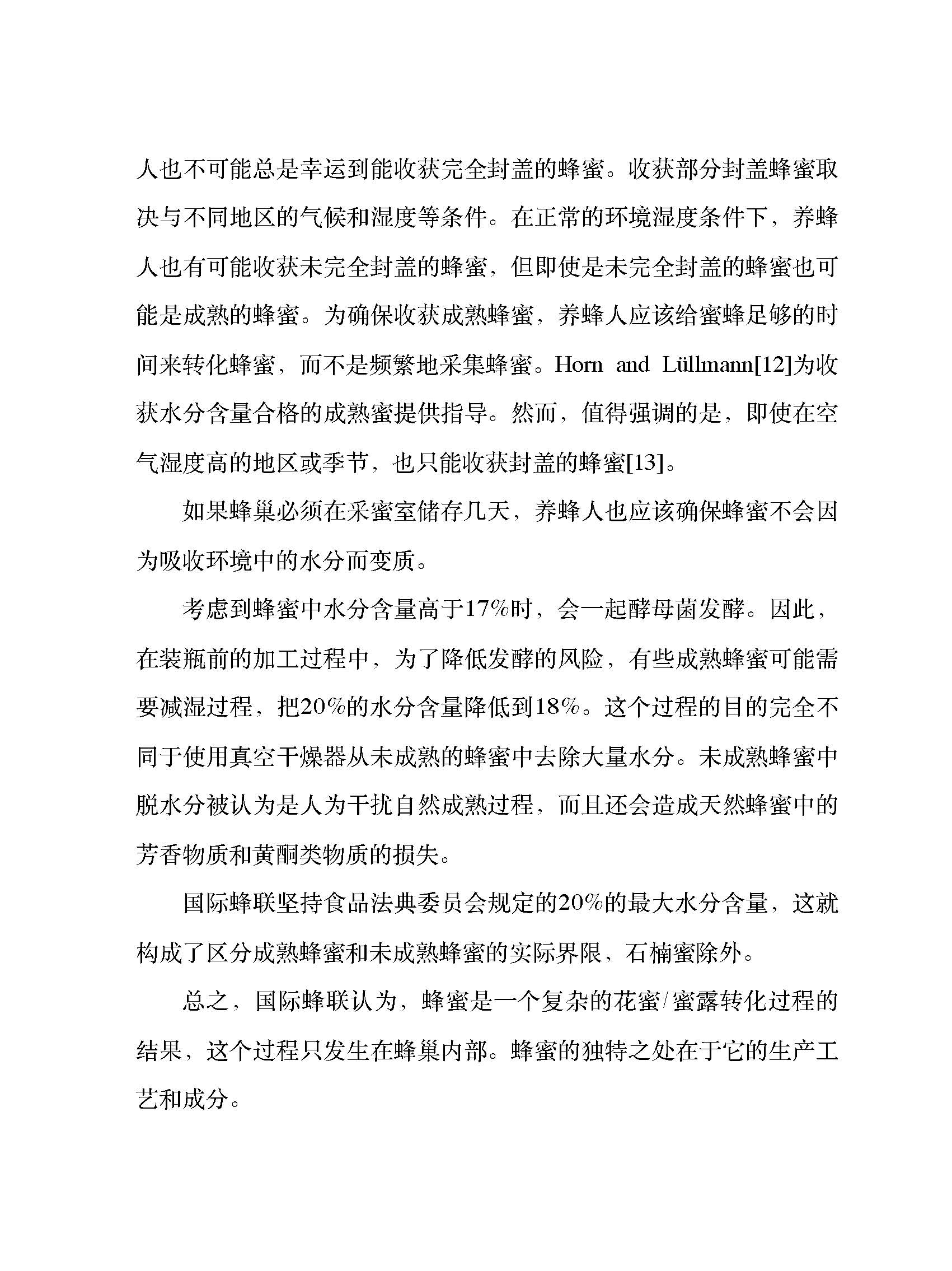 人也不可能总是幸运到能收获完全封盖的蜂蜜。收获部分封盖蜂蜜取决与不同地区的气候和湿度等条件。在正常的环境湿度条件下，养蜂人也有可能收获未完全封盖的蜂蜜，但即使是未完全封盖的蜂蜜也可能是成熟的蜂蜜。为确保收获成熟蜂蜜，养蜂人应该给蜜蜂足够的时间来转化蜂蜜，而不是频繁地采集蜂蜜。Horn and Lüllmann[12]为收获水分含量合格的成熟蜜提供指导。然而，值得强调的是，即使在空气湿度高的地区或季节，也只能收获封盖的蜂蜜[13]。

如果蜂巢必须在采蜜室储存几天，养蜂人也应该确保蜂蜜不会因为吸收环境中的水分而变质。

考虑到蜂蜜中水分含量高于17%时，会一起酵母菌发酵。因此，在装瓶前的加工过程中，为了降低发酵的风险，有些成熟蜂蜜可能需要减湿过程，把20%的水分含量降低到18%。这个过程的目的完全不同于使用真空干燥器从未成熟的蜂蜜中去除大量水分。未成熟蜂蜜中脱水分被认为是人为干扰自然成熟过程，而且还会造成天然蜂蜜中的芳香物质和黄酮类物质的损失。

国际蜂联坚持食品法典委员会规定的20%的最大水分含量，这就构成了区分成熟蜂蜜和未成熟蜂蜜的实际界限，石楠蜜除外。

总之，国际蜂联认为，蜂蜜是一个复杂的花蜜/蜜露转化过程的结果，这个过程只发生在蜂巢内部。蜂蜜的独特之处在于它的生产工艺和成分。